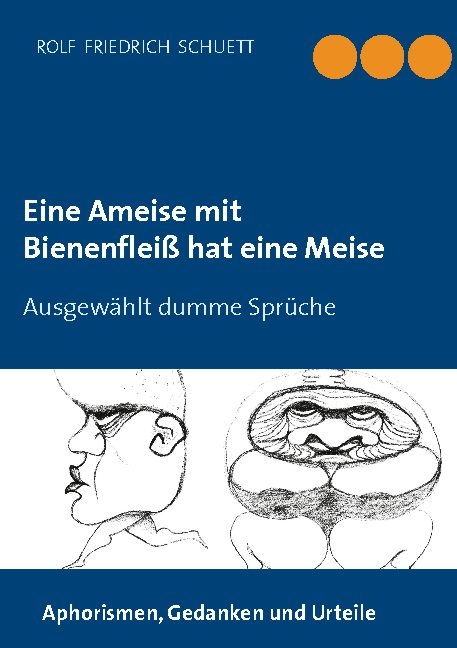 ROLF FRIEDRICH SCHUETT

Eine Ameise mit Bienenfleiß hat eine Meise

Ausgewählt dumme Sprüche

Aphorismen, Gedanken und Urteile